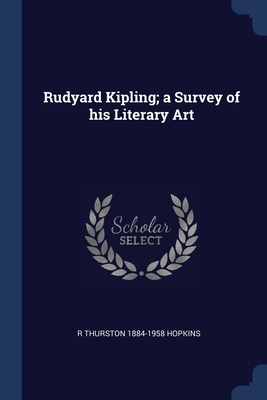 Rudyard Kipling; a Survey of his Literary Art

Scholar SELECT

R THURSTON 1884-1958 HOPKINS